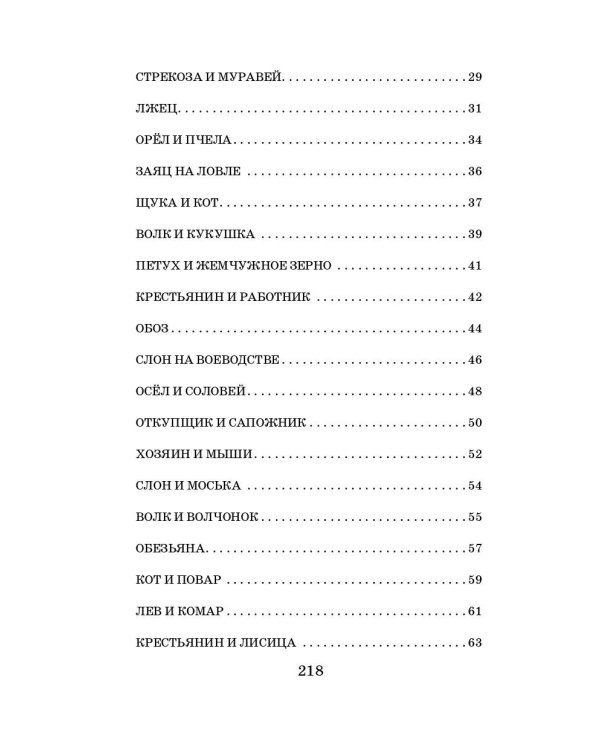 СТРЕКОЗА И МУРАВЕЙ 29

ЛЖЕЦ 31

ОРЁЛ И ПЧЕЛА 34

ЗАЯЦ НА ЛОВЛЕ 36

ЩУКА И КОТ 37

ВОЛК И КУКУШКА 39

ПЕТУХ И ЖЕМЧУЖНОЕ ЗЕРНО 41

КРЕСТЬЯНИН И РАБОТНИК 42

ОБОЗ 44

СЛОН НА ВОЕВОДСТВЕ 46

ОСЁЛ И СОЛОВЕЙ 48

ОТКУПЩИК И САПОЖНИК 50

ХОЗЯИН И МЫШИ 52

СЛОН И МОСЬКА 54

ВОЛК И ВОЛЧОНОК 55

ОБЕЗЬЯНА 57

КОТ И ПОВАР 59

ЛЕВ И КОМАР 61

КРЕСТЬЯНИН И ЛИСИЦА 63

218